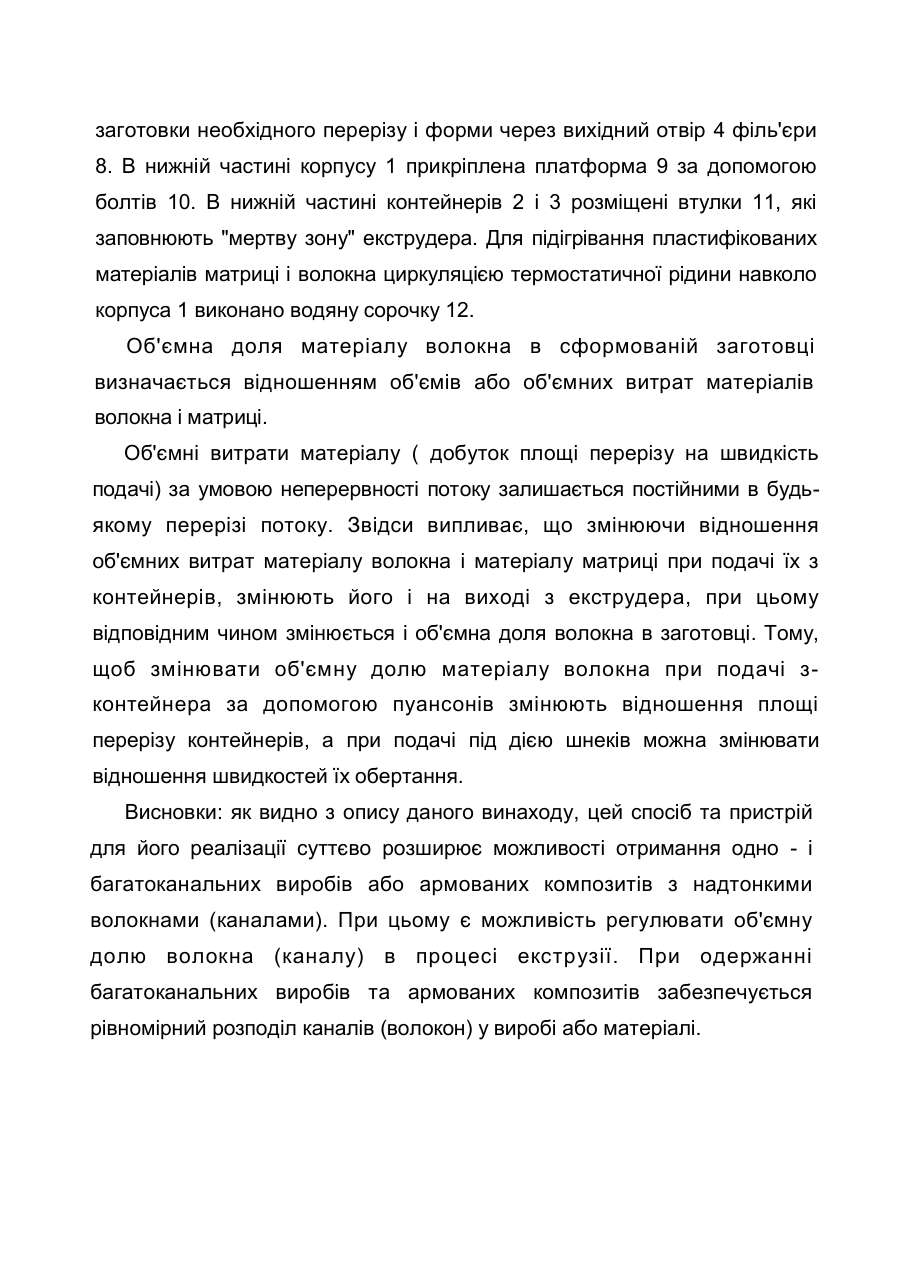 заготовки необхідного перерізу і форми через вихідний отвір 4 філь'єри 8. В нижній частині корпусу 1 прикріплена платформа 9 за допомогою болтів 10. В нижній частині контейнерів 2 і 3 розміщені втулки 11, які заповнюють "мертву зону" екструдера. Для підігрівання пластифікованих матеріалів матриці і волокна циркуляцією термостатичної рідини навколо корпуса 1 виконано водяну сорочку 12.

Об'ємна доля матеріалу волокна в сформованій заготовці визначається відношенням об'ємів або об'ємних витрат матеріалів волокна і матриці.

Об'ємні витрати матеріалу ( добуток площі перерізу на швидкість подачі) за умовою неперервності потоку залишається постійними в будь-якому перерізі потоку. Звідси випливає, що змінюючи відношення об'ємних витрат матеріалу волокна і матеріалу матриці при подачі їх з контейнерів, змінюють його і на виході з екструдера, при цьому відповідним чином змінюється і об'ємна доля волокна в заготовці. Тому, щоб змінювати об'ємну долю матеріалу волокна при подачі з-контейнера за допомогою пуансонів змінюють відношення площі перерізу контейнерів, а при подачі під дією шнеків можна змінювати відношення швидкостей їх обертання.

Висновки: як видно з опису даного винаходу, цей спосіб та пристрій для його реалізації суттєво розширює можливості отримання одно - і багатоканальних виробів або армованих композитів з надтонкими волокнами (каналами). При цьому є можливість регулювати об'ємну долю волокна (каналу) в процесі екструзії. При одержанні багатоканальних виробів та армованих композитів забезпечується рівномірний розподіл каналів (волокон) у виробі або матеріалі.